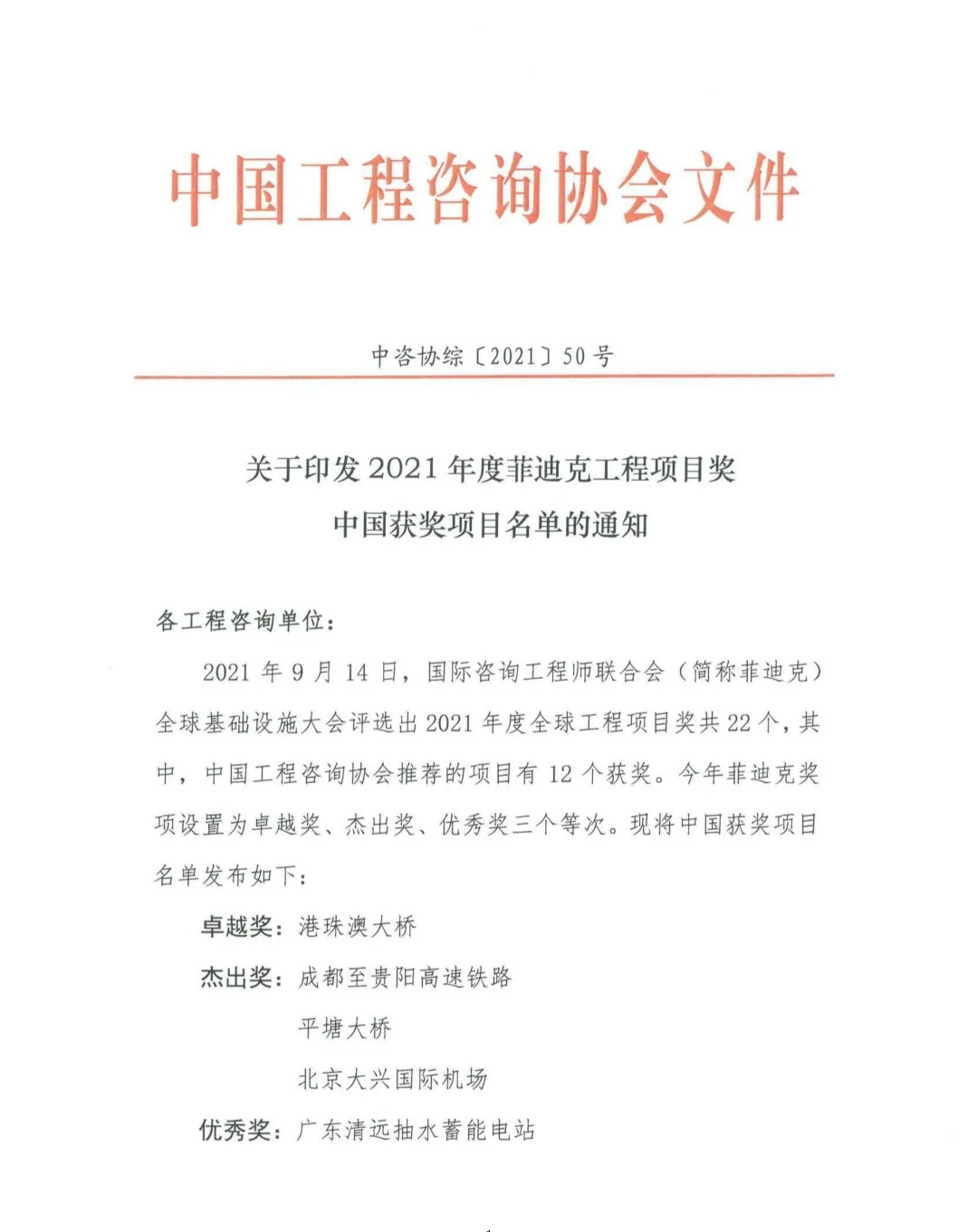 中国工程咨询协会文件

中咨协综〔2021〕50号

关于印发2021年度菲迪克工程项目奖
中国获奖项目名单的通知

各工程咨询单位：

2021年9月14日，国际咨询工程师联合会（简称菲迪克）全球基础设施大会评选出2021年度全球工程项目奖共22个，其中，中国工程咨询协会推荐的项目有12个获奖。今年菲迪克奖项设置为卓越奖、杰出奖、优秀奖三个等次。现将中国获奖项目名单发布如下：

卓越奖：港珠澳大桥

杰出奖：成都至贵阳高速铁路

平塘大桥

北京大兴国际机场

优秀奖：广东清远抽水蓄能电站